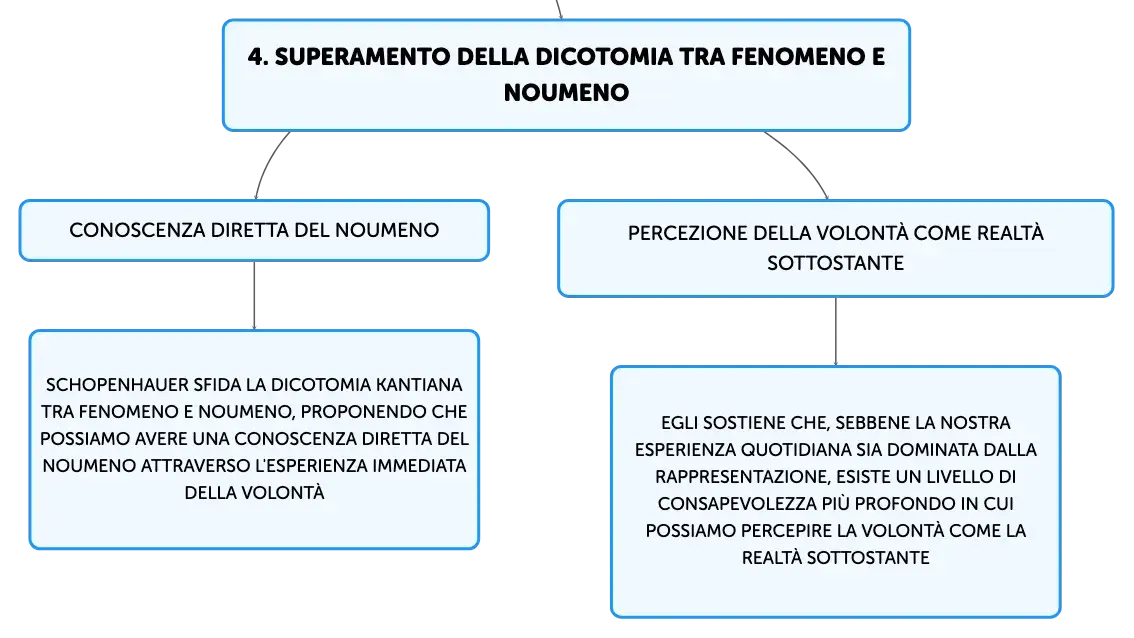 4. SUPERAMENTO DELLA DICOTOMIA TRA FENOMENO E NOUMENO

CONOSCENZA DIRETTA DEL NOUMENO

SCHOPENHAUER SFIDA LA DICOTOMIA KANTIANA TRA FENOMENO E NOUMENO, PROPONENDO CHE POSSIAMO AVERE UNA CONOSCENZA DIRETTA DEL NOUMENO ATTRAVERSO L'ESPERIENZA IMMEDIATA DELLA VOLONTÀ

PERCEZIONE DELLA VOLONTÀ COME REALTÀ SOTTOSTANTE

EGLI SOSTIENE CHE, SEBBENE LA NOSTRA ESPERIENZA QUOTIDIANA SIA DOMINATA DALLA RAPPRESENTAZIONE, ESISTE UN LIVELLO DI CONSAPEVOLEZZA PIÙ PROFONDO IN CUI POSSIAMO PERCEPIRE LA VOLONTÀ COME LA REALTÀ SOTTOSTANTE